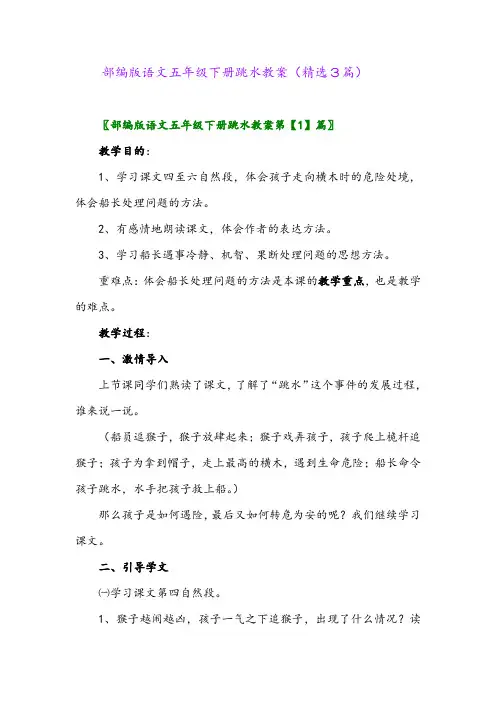 部编版语文五年级下册跳水教案（精选３篇）

〖部编版语文五年级下册跳水教案第【1】篇〗

教学目的：

1、学习课文四至六自然段，体会孩子走向横木时的危险处境，体会船长处理问题的方法。

2、有感情地朗读课文，体会作者的表达方法。

3、学习船长遇事冷静、机智、果断处理问题的思想方法。

重难点：体会船长处理问题的方法是本课的教学重点，也是教学的难点。

教学过程：

一、激情导入

上节课同学们熟读了课文，了解了“跳水”这个事件的发展过程，谁来说一说。

（船员逗猴子，猴子放肆起来；猴子戏弄孩子，孩子爬上桅杆追猴子；孩子为拿到帽子，走上最高的横木，遇到生命危险；船长命令孩子跳水，水手把孩子救上船。）

那么孩子是如何遇险，最后又如何转危为安的呢？我们继续学习课文。

二、引导学文

㈠学习课文第四自然段。

1、猴子越闹越凶，孩子一气之下追猴子，出现了什么情况？读